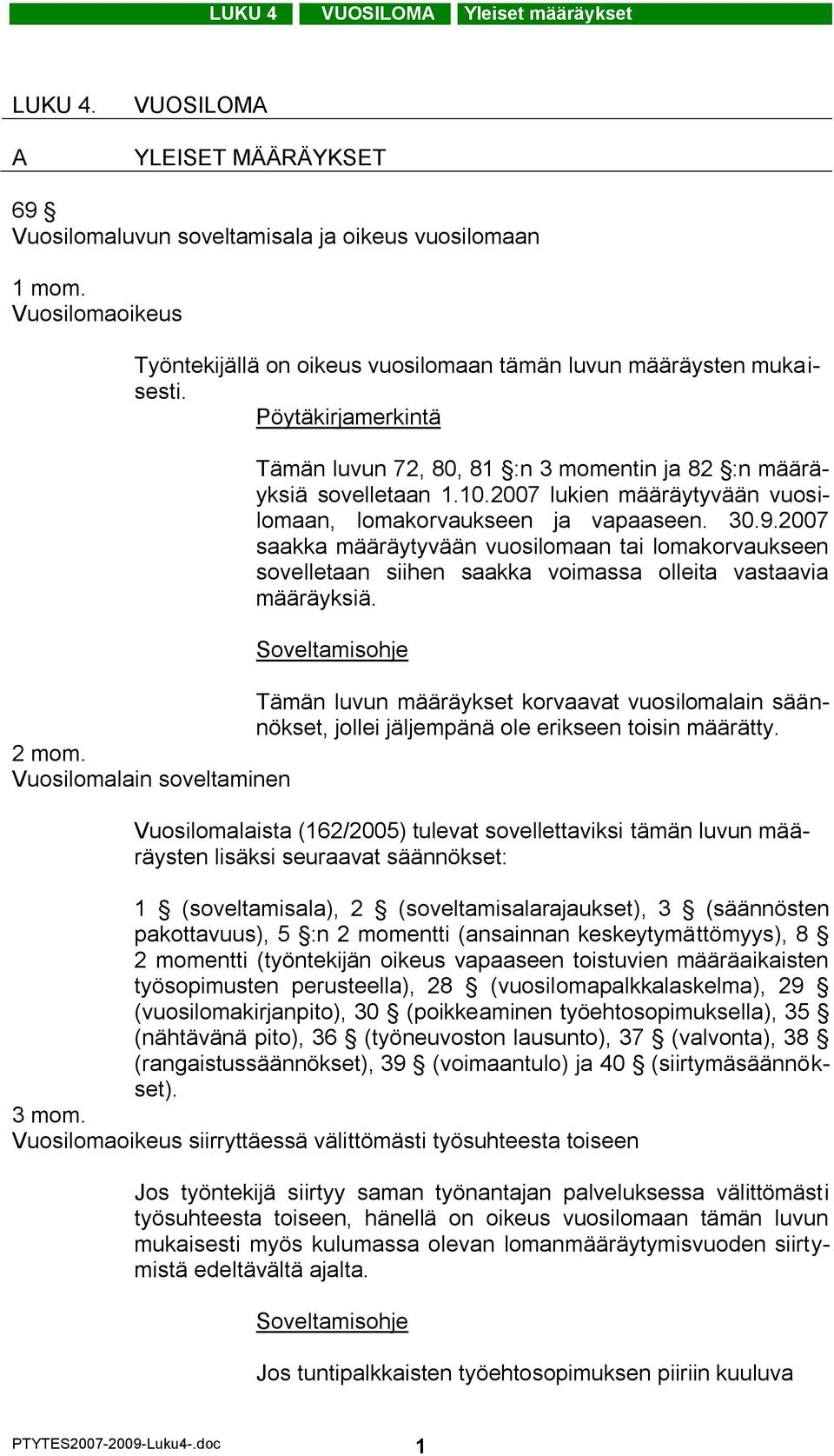 LUKU 4 VUOSILOMA Yleiset määräykset

LUKU 4. VUOSILOMA

A YLEISET MÄÄRÄYKSET

69 §
Vuosilomaluvun soveltamisala ja oikeus vuosilomaan

1 mom.
Vuosilomaoikeus

Työntekijällä on oikeus vuosilomaan tämän luvun määräysten mukaisesti.

Pöytäkirjamerkintä

Tämän luvun 72, 80, 81 §:n 3 momentin ja 82 §:n määräyksiä sovelletaan 1.10.2007 lukien määräytyvään vuosilomaan, lomakorvaukseen ja vapaaseen. 30.9.2007 saakka määräytyvään vuosilomaan tai lomakorvaukseen sovelletaan siihen saakka voimassa olleita vastaavia määräyksiä.

Soveltamisohje

Tämän luvun määräykset korvaavat vuosilomalain säännökset, jollei jäljempänä ole erikseen toisin määrätty.

2 mom.
Vuosilomalain soveltaminen

Vuosilomalaista (162/2005) tulevat sovellettaviksi tämän luvun määräysten lisäksi seuraavat säännökset:

1 § (soveltamisala), 2 § (soveltamisalarajaukset), 3 § (säännösten pakottavuus), 5 §:n 2 momentti (ansainnan keskeytymättömyys), 8 § 2 momentti (työntekijän oikeus vapaaseen toistuvien määräaikaisten työsopimusten perusteella), 28 § (vuosilomapalkkalaskelma), 29 § (vuosilomakirjanpito), 30 § (poikkeaminen työehtosopimuksella), 35 § (nähtävänä pito), 36 § (työneuvoston lausunto), 37 § (valvonta), 38 § (rangaistussäännökset), 39 § (voimaantulo) ja 40 § (siirtymäsäännökset).

3 mom.
Vuosilomaoikeus siirryttäessä välittömästi työsuhteesta toiseen

Jos työntekijä siirtyy saman työnantajan palveluksessa välittömästi työsuhteesta toiseen, hänellä on oikeus vuosilomaan tämän luvun mukaisesti myös kulumassa olevan lomanmääräytymisvuoden siirtymistä edeltävältä ajalta.

Soveltamisohje

Jos tuntipalkkaisten työehtosopimuksen piiriin kuuluva

PTYTES2007-2009-Luku4-.doc 1